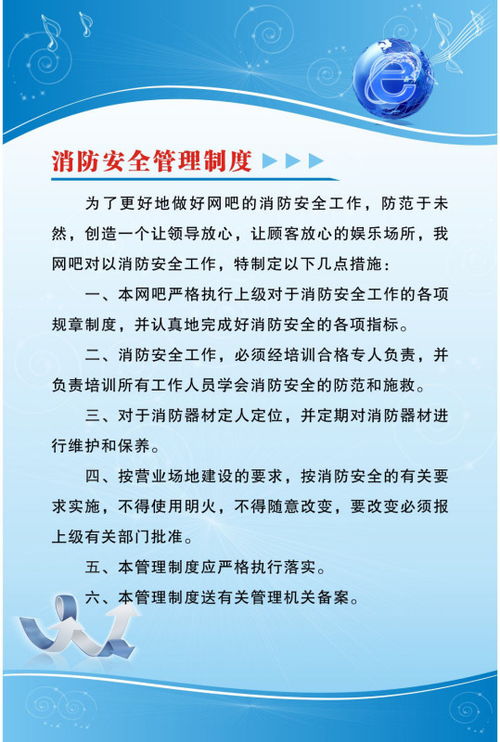 消防安全管理制度

为了更好地做好网吧的消防安全工作，防范于未然，创造一个让领导放心，让顾客放心的娱乐场所，我网吧对以消防安全工作，特制定以下几点措施：

一、本网吧严格执行上级对于消防安全工作的各项规章制度，并认真地完成好消防安全的各项指标。

二、消防安全工作，必须经培训合格专人负责，并负责培训所有工作人员学会消防安全的防范和施救。

三、对于消防器材定人定位，并定期对消防器材进行维护和保养。

四、按营业场地建设的要求，按消防安全的有关要求实施，不得使用明火，不得随意改变，要改变必须报上级有关部门批准。

五、本管理制度应严格执行落实。

六、本管理制度送有关管理机关备案。